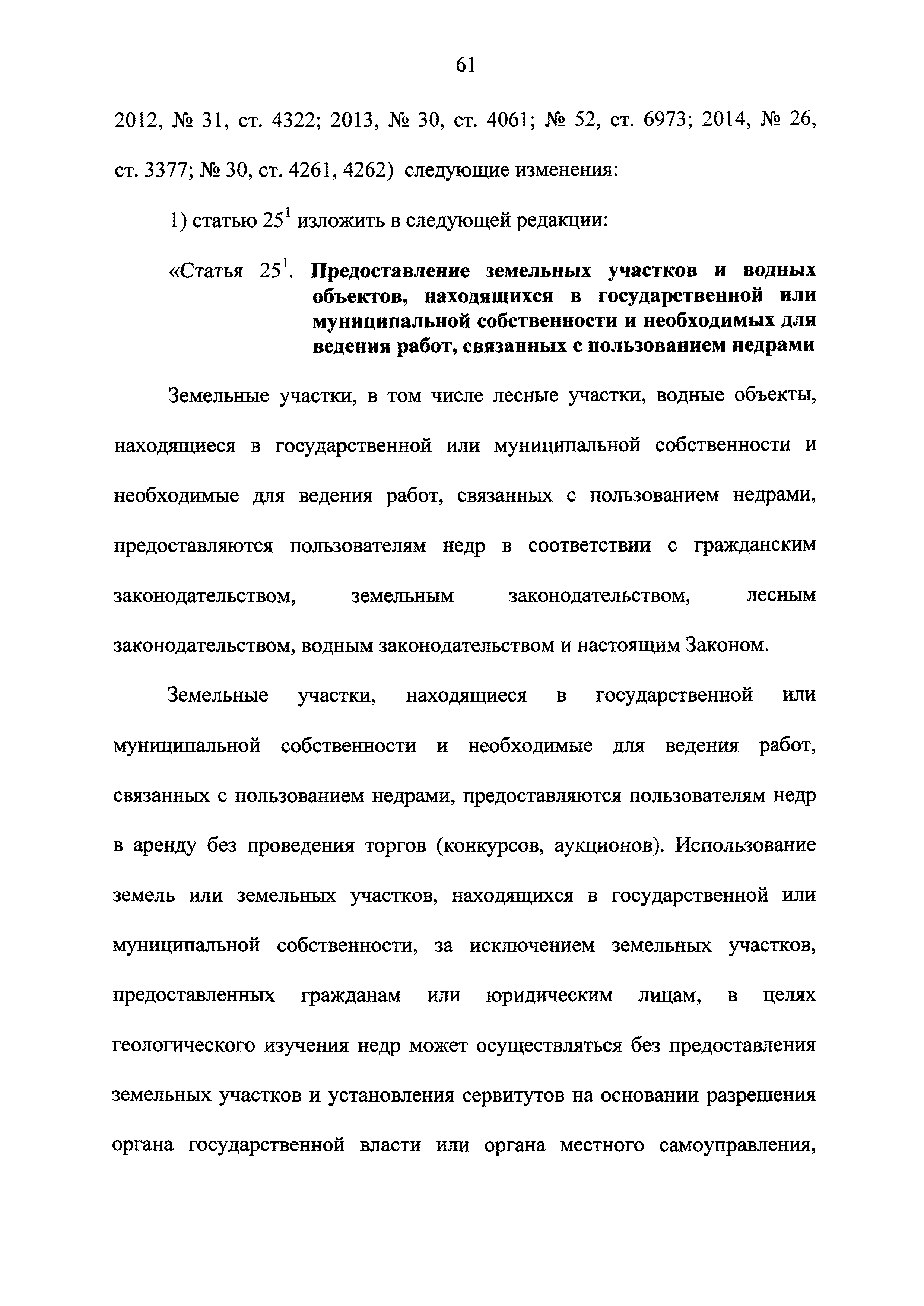 61

2012, № 31, ст. 4322; 2013, № 30, ст. 4061; № 52, ст. 6973; 2014, № 26, ст. 3377; № 30, ст. 4261, 4262) следующие изменения:

1) статью $25^1$ изложить в следующей редакции:

«Статья $25^1$. Предоставление земельных участков и водных объектов, находящихся в государственной или муниципальной собственности и необходимых для ведения работ, связанных с пользованием недрами

Земельные участки, в том числе лесные участки, водные объекты, находящиеся в государственной или муниципальной собственности и необходимые для ведения работ, связанных с пользованием недрами, предоставляются пользователям недр в соответствии с гражданским законодательством, земельным законодательством, лесным законодательством, водным законодательством и настоящим Законом.

Земельные участки, находящиеся в государственной или муниципальной собственности и необходимые для ведения работ, связанных с пользованием недрами, предоставляются пользователям недр в аренду без проведения торгов (конкурсов, аукционов). Использование земель или земельных участков, находящихся в государственной или муниципальной собственности, за исключением земельных участков, предоставленных гражданам или юридическим лицам, в целях геологического изучения недр может осуществляться без предоставления земельных участков и установления сервитутов на основании разрешения органа государственной власти или органа местного самоуправления,